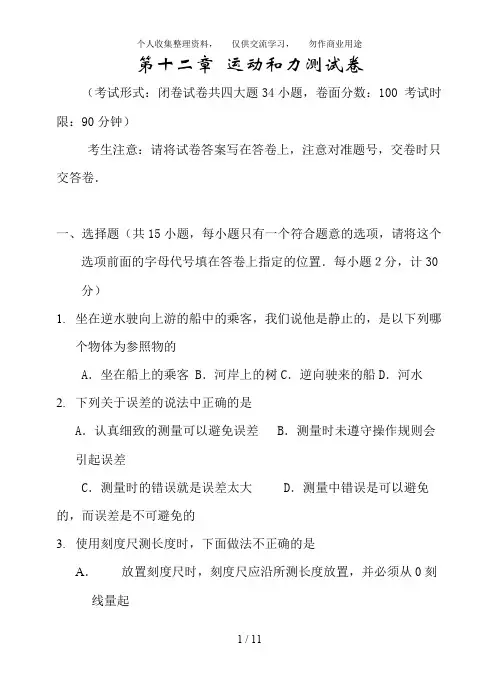 个人收集整理资料，　仅供交流学习，　勿作商业用途

第十二章　运动和力测试卷

（考试形式：闭卷试卷共四大题 34 小题，卷面分数：100 考试时限：90 分钟）

考生注意：请将试卷答案写在答卷上，注意对准题号，交卷时只交答卷.

一、选择题（共 15 小题，每小题只有一个符合题意的选项，请将这个选项前面的字母代号填在答卷上指定的位置．每小题 2 分，计 30 分）

1. 坐在逆水驶向上游的船中的乘客，我们说他是静止的，是以下列哪个物体为参照物的

A．坐在船上的乘客 B．河岸上的树 C．逆向驶来的船 D．河水

2. 下列关于误差的说法中正确的是

A．认真细致的测量可以避免误差　B．测量时未遵守操作规则会引起误差

C．测量时的错误就是误差太大　D．测量中错误是可以避免的，而误差是不可避免的

3. 使用刻度尺测长度时，下面做法不正确的是

A．　放置刻度尺时，刻度尺应沿所测长度放置，并必须从 0 刻线量起

1 / 11